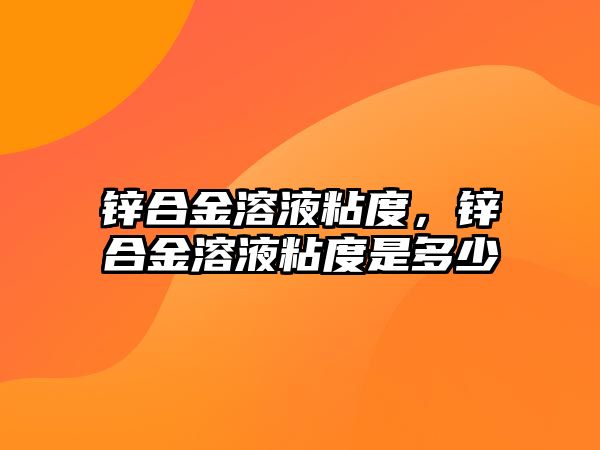 锌合金溶液粘度，锌合金溶液粘度是多少